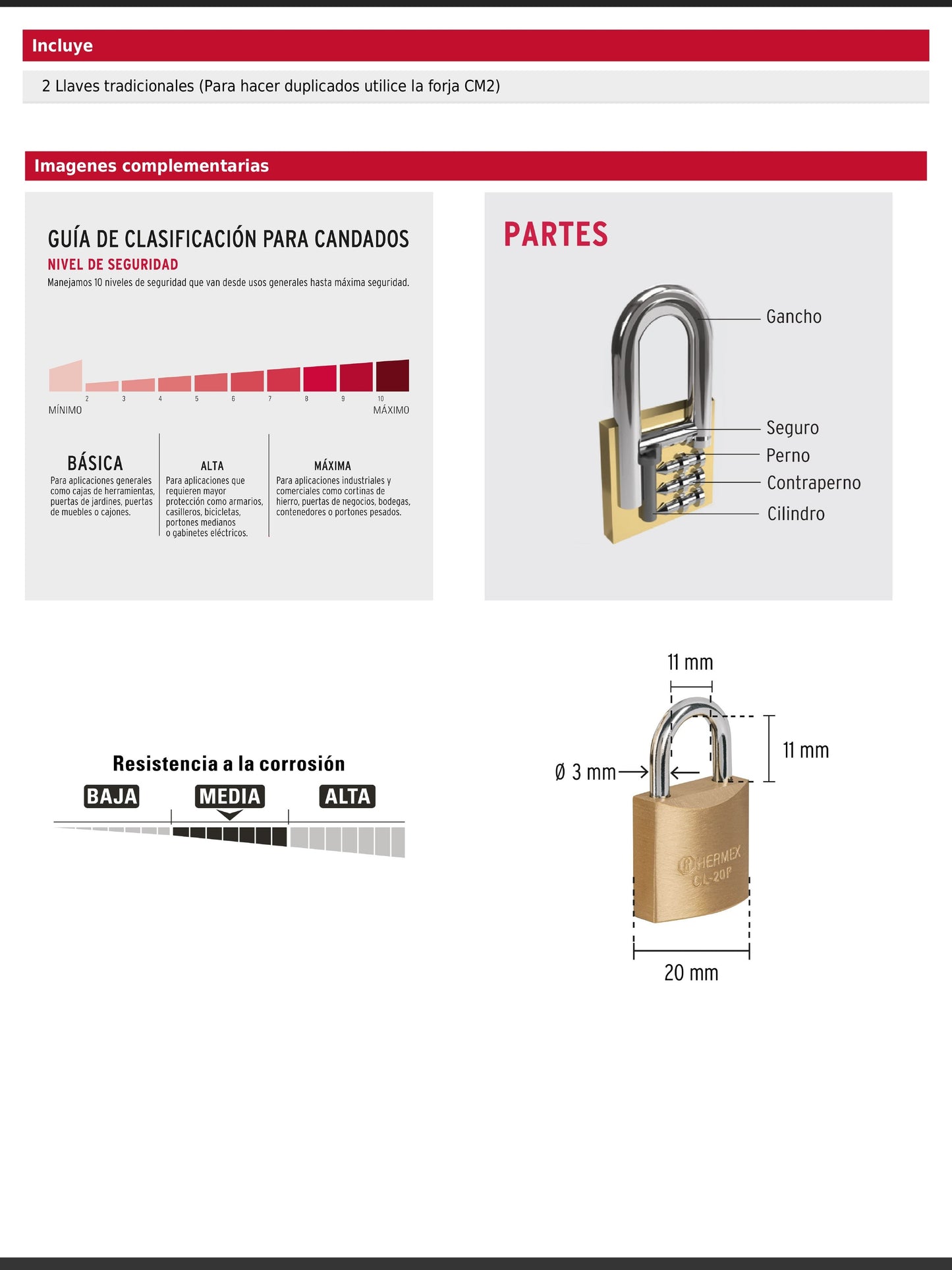 Incluye

2 Llaves tradicionales (Para hacer duplicados utilice la forja CM2)

Imagenes complementarias

GUÍA DE CLASIFICACIÓN PARA CANDADOS

NIVEL DE SEGURIDAD

Manejamos 10 niveles de seguridad que van desde usos generales hasta máxima seguridad.

2 3 4 5 6 7 8 9 10

MÍNIMO MÁXIMO

BÁSICA
Para aplicaciones generales como cajas de herramientas, puertas de jardines, puertas de muebles o cajones.

ALTA
Para aplicaciones que requieren mayor protección como armarios, casilleros, bicicletas, portones medianos o gabinetes eléctricos.

MÁXIMA
Para aplicaciones industriales y comerciales como cortinas de hierro, puertas de negocios, bodegas, contenedores o portones pesados.

PARTES

Gancho
Seguro
Perno
Contraperno
Cilindro

Resistencia a la corrosión

BAJA MEDIA ALTA

11 mm
11 mm
Ø 3 mm
HERMEX
CL-20P
20 mm